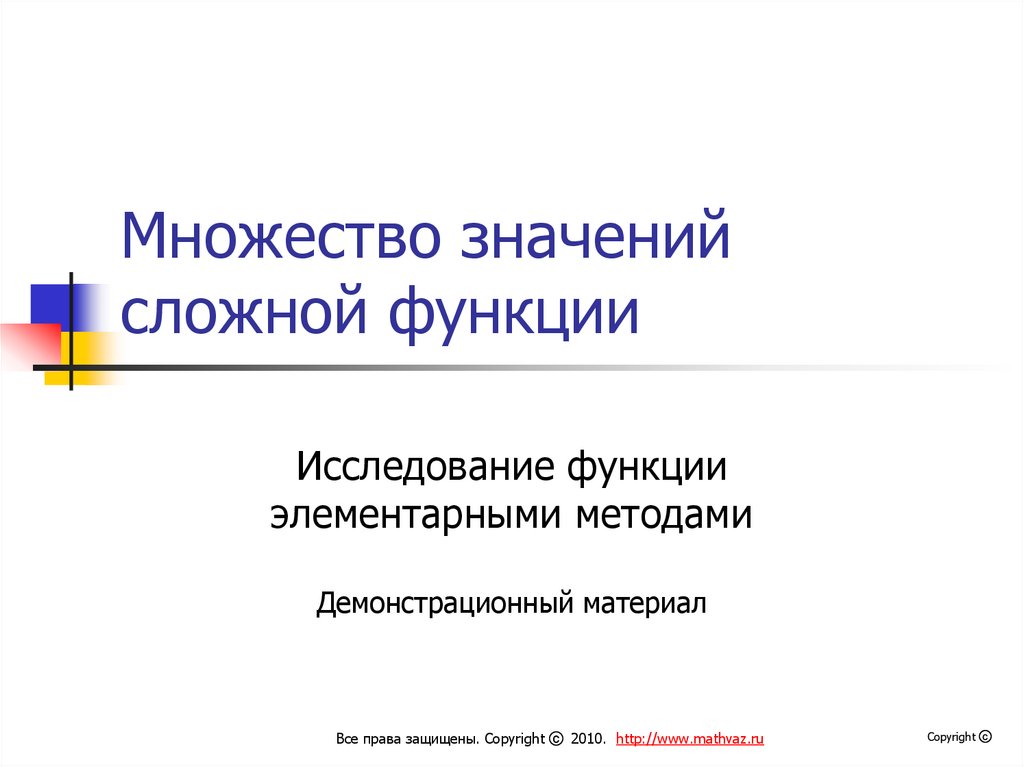 Множество значений сложной функции

Исследование функции элементарными методами

Демонстрационный материал

Все права защищены. Copyright © 2010. http://www.mathvaz.ru

Copyright ©